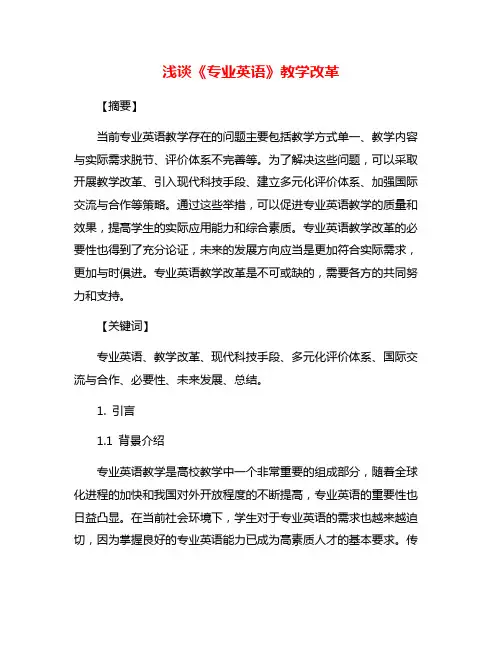 浅谈《专业英语》教学改革

【摘要】

当前专业英语教学存在的问题主要包括教学方式单一、教学内容与实际需求脱节、评价体系不完善等。为了解决这些问题，可以采取开展教学改革、引入现代科技手段、建立多元化评价体系、加强国际交流与合作等策略。通过这些举措，可以促进专业英语教学的质量和效果，提高学生的实际应用能力和综合素质。专业英语教学改革的必要性也得到了充分论证，未来的发展方向应当是更加符合实际需求，更加与时俱进。专业英语教学改革是不可或缺的，需要各方的共同努力和支持。

【关键词】

专业英语、教学改革、现代科技手段、多元化评价体系、国际交流与合作、必要性、未来发展、总结。

1. 引言

1.1 背景介绍

专业英语教学是高校教学中一个非常重要的组成部分，随着全球化进程的加快和我国对外开放程度的不断提高，专业英语的重要性也日益凸显。在当前社会环境下，学生对于专业英语的需求也越来越迫切，因为掌握良好的专业英语能力已成为高素质人才的基本要求。传